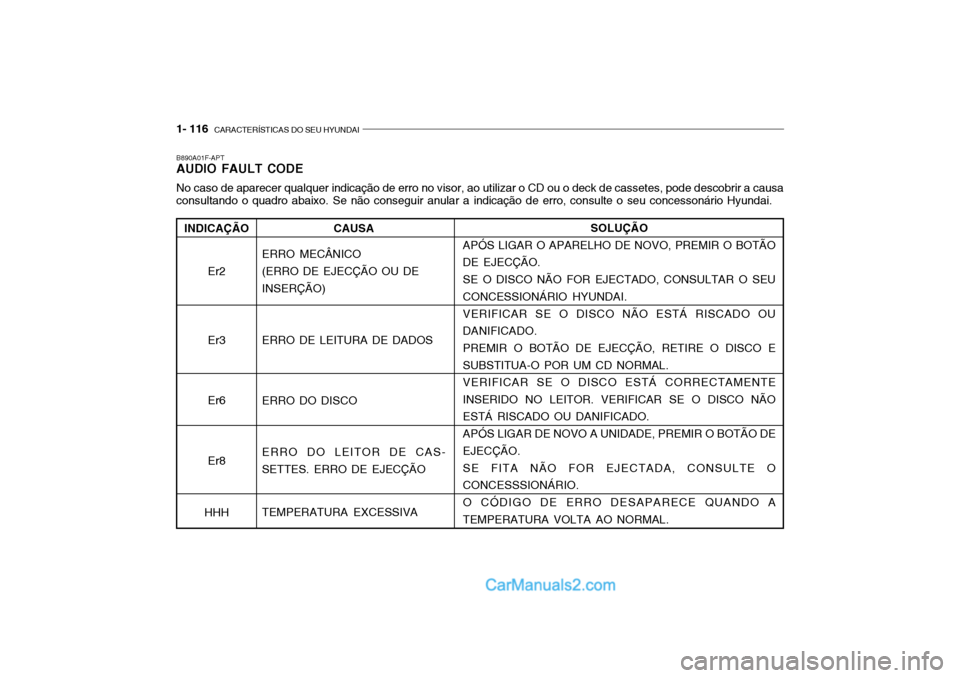 1- 116 CARACTERÍSTICAS DO SEU HYUNDAI

B890A01F-APT
AUDIO FAULT CODE
No caso de aparecer qualquer indicação de erro no visor, ao utilizar o CD ou o deck de cassetes, pode descobrir a causa consultando o quadro abaixo. Se não conseguir anular a indicação de erro, consulte o seu concessonário Hyundai.

| INDICAÇÃO | CAUSA | SOLUÇÃO |
|---|---|---|
| Er2 | ERRO MECÂNICO (ERRO DE EJECÇÃO OU DE INSERÇÃO) | APÓS LIGAR O APARELHO DE NOVO, PREMIR O BOTÃO DE EJECÇÃO. SE O DISCO NÃO FOR EJECTADO, CONSULTAR O SEU CONCESSIONÁRIO HYUNDAI. |
| Er3 | ERRO DE LEITURA DE DADOS | VERIFICAR SE O DISCO NÃO ESTÁ RISCADO OU DANIFICADO. PREMIR O BOTÃO DE EJECÇÃO, RETIRE O DISCO E SUBSTITUA-O POR UM CD NORMAL. |
| Er6 | ERRO DO DISCO | VERIFICAR SE O DISCO ESTÁ CORRECTAMENTE INSERIDO NO LEITOR. VERIFICAR SE O DISCO NÃO ESTÁ RISCADO OU DANIFICADO. |
| Er8 | ERRO DO LEITOR DE CASSETTES. ERRO DE EJECÇÃO | APÓS LIGAR DE NOVO A UNIDADE, PREMIR O BOTÃO DE EJECÇÃO. SE FITA NÃO FOR EJECTADA, CONSULTE O CONCESSSIONÁRIO. |
| HHH | TEMPERATURA EXCESSIVA | O CÓDIGO DE ERRO DESAPARECE QUANDO A TEMPERATURA VOLTA AO NORMAL. |

CarManuals2.com
carmanualsonline.info